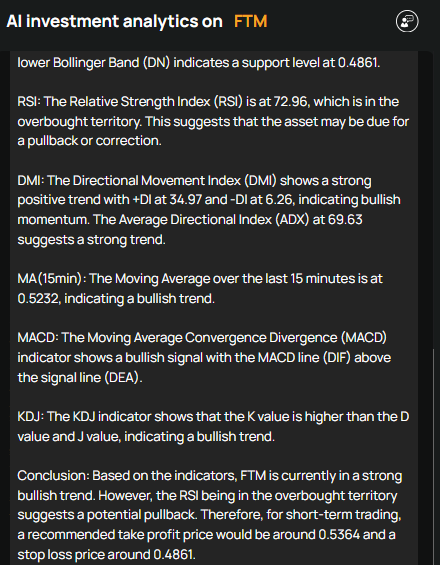 AI investment analytics on FTM

lower Bollinger Band (DN) indicates a support level at 0.4861.

RSI: The Relative Strength Index (RSI) is at 72.96, which is in the overbought territory. This suggests that the asset may be due for a pullback or correction.

DMI: The Directional Movement Index (DMI) shows a strong positive trend with +DI at 34.97 and -DI at 6.26, indicating bullish momentum. The Average Directional Index (ADX) at 69.63 suggests a strong trend.

MA(15min): The Moving Average over the last 15 minutes is at 0.5232, indicating a bullish trend.

MACD: The Moving Average Convergence Divergence (MACD) indicator shows a bullish signal with the MACD line (DIF) above the signal line (DEA).

KDJ: The KDJ indicator shows that the K value is higher than the D value and J value, indicating a bullish trend.

Conclusion: Based on the indicators, FTM is currently in a strong bullish trend. However, the RSI being in the overbought territory suggests a potential pullback. Therefore, for short-term trading, a recommended take profit price would be around 0.5364 and a stop loss price around 0.4861.